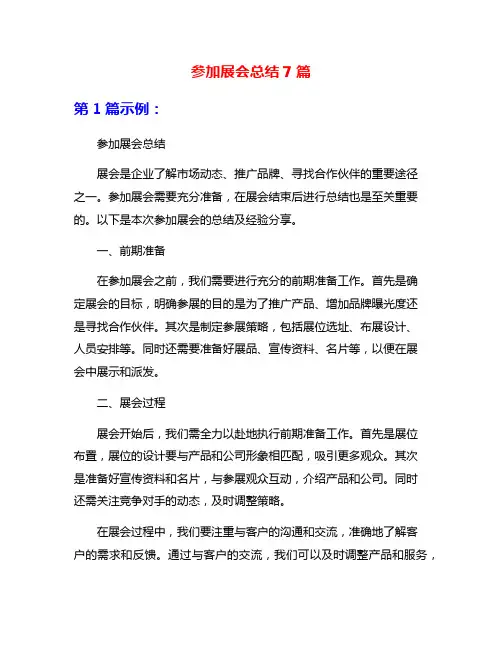 参加展会总结 7 篇

第 1 篇示例：

参加展会总结

展会是企业了解市场动态、推广品牌、寻找合作伙伴的重要途径之一。参加展会需要充分准备，在展会结束后进行总结也是至关重要的。以下是本次参加展会的总结及经验分享。

一、前期准备

在参加展会之前，我们需要进行充分的前期准备工作。首先是确定展会的目标，明确参展的目的是为了推广产品、增加品牌曝光度还是寻找合作伙伴。其次是制定参展策略，包括展位选址、布展设计、人员安排等。同时还需要准备好展品、宣传资料、名片等，以便在展会中展示和派发。

二、展会过程

展会开始后，我们需全力以赴地执行前期准备工作。首先是展位布置，展位的设计要与产品和公司形象相匹配，吸引更多观众。其次是准备好宣传资料和名片，与参展观众互动，介绍产品和公司。同时还需关注竞争对手的动态，及时调整策略。

在展会过程中，我们要注重与客户的沟通和交流，准确地了解客户的需求和反馈。通过与客户的交流，我们可以及时调整产品和服务，